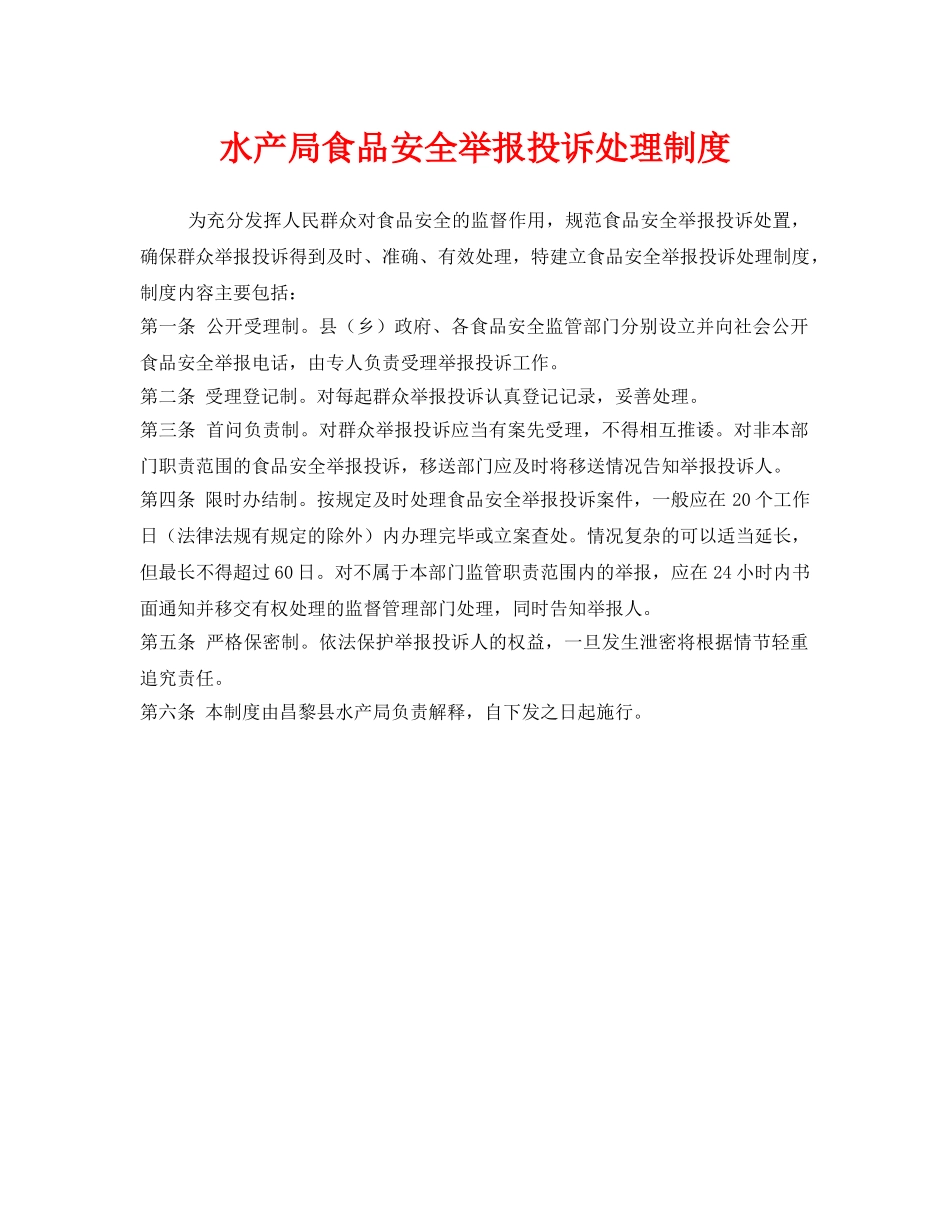 水产局食品安全举报投诉处理制度

为充分发挥人民群众对食品安全的监督作用，规范食品安全举报投诉处置，确保群众举报投诉得到及时、准确、有效处理，特建立食品安全举报投诉处理制度，制度内容主要包括：

第一条 公开受理制。县（乡）政府、各食品安全监管部门分别设立并向社会公开食品安全举报电话，由专人负责受理举报投诉工作。

第二条 受理登记制。对每起群众举报投诉认真登记记录，妥善处理。

第三条 首问负责制。对群众举报投诉应当有案先受理，不得相互推诿。对非本部门职责范围的食品安全举报投诉，移送部门应及时将移送情况告知举报投诉人。

第四条 限时办结制。按规定及时处理食品安全举报投诉案件，一般应在20个工作日（法律法规有规定的除外）内办理完毕或立案查处。情况复杂的可以适当延长，但最长不得超过60日。对不属于本部门监管职责范围内的举报，应在24小时内书面通知并移交有权处理的监督管理部门处理，同时告知举报人。

第五条 严格保密制。依法保护举报投诉人的权益，一旦发生泄密将根据情节轻重追究责任。

第六条 本制度由昌黎县水产局负责解释，自下发之日起施行。